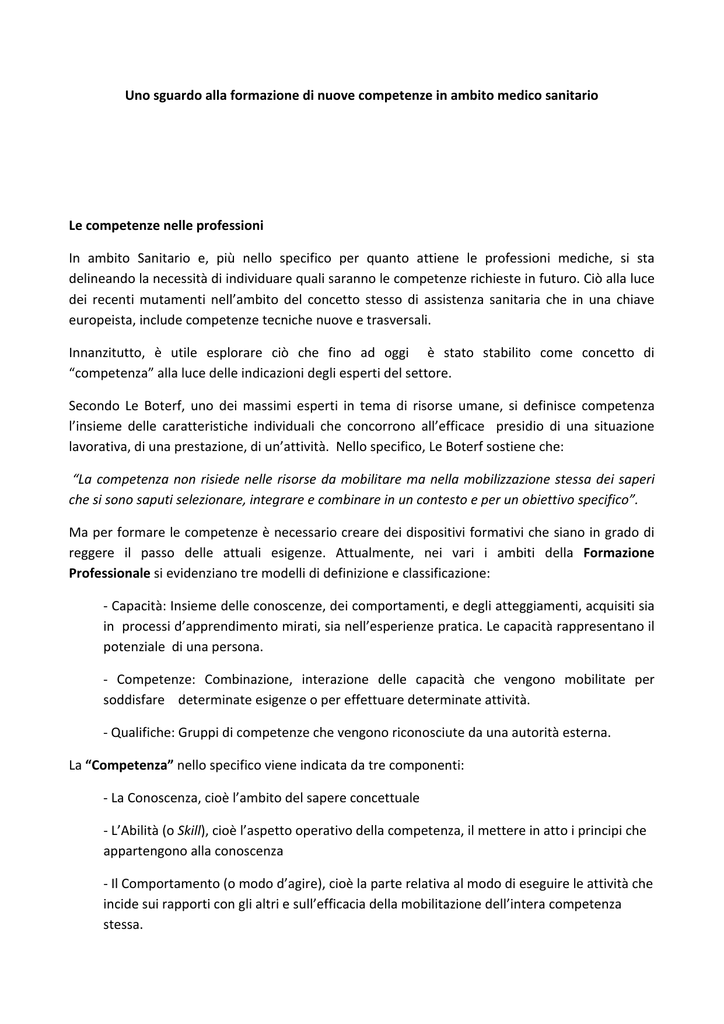 Uno sguardo alla formazione di nuove competenze in ambito medico sanitario

Le competenze nelle professioni

In ambito Sanitario e, più nello specifico per quanto attiene le professioni mediche, si sta delineando la necessità di individuare quali saranno le competenze richieste in futuro. Ciò alla luce dei recenti mutamenti nell'ambito del concetto stesso di assistenza sanitaria che in una chiave europeista, include competenze tecniche nuove e trasversali.

Innanzitutto, è utile esplorare ciò che fino ad oggi è stato stabilito come concetto di "competenza" alla luce delle indicazioni degli esperti del settore.

Secondo Le Boterf, uno dei massimi esperti in tema di risorse umane, si definisce competenza l'insieme delle caratteristiche individuali che concorrono all'efficace presidio di una situazione lavorativa, di una prestazione, di un'attività. Nello specifico, Le Boterf sostiene che:

"La competenza non risiede nelle risorse da mobilitare ma nella mobilizzazione stessa dei saperi che si sono saputi selezionare, integrare e combinare in un contesto e per un obiettivo specifico".

Ma per formare le competenze è necessario creare dei dispositivi formativi che siano in grado di reggere il passo delle attuali esigenze. Attualmente, nei vari i ambiti della Formazione Professionale si evidenziano tre modelli di definizione e classificazione:

- Capacità: Insieme delle conoscenze, dei comportamenti, e degli atteggiamenti, acquisiti sia in processi d'apprendimento mirati, sia nell'esperienze pratica. Le capacità rappresentano il potenziale di una persona.

- Competenze: Combinazione, interazione delle capacità che vengono mobilitate per soddisfare determinate esigenze o per effettuare determinate attività.

- Qualifiche: Gruppi di competenze che vengono riconosciute da una autorità esterna.

La "Competenza" nello specifico viene indicata da tre componenti:

- La Conoscenza, cioè l'ambito del sapere concettuale

- L'Abilità (o Skill), cioè l'aspetto operativo della competenza, il mettere in atto i principi che appartengono alla conoscenza

- Il Comportamento (o modo d'agire), cioè la parte relativa al modo di eseguire le attività che incide sui rapporti con gli altri e sull'efficacia della mobilitazione dell'intera competenza stessa.